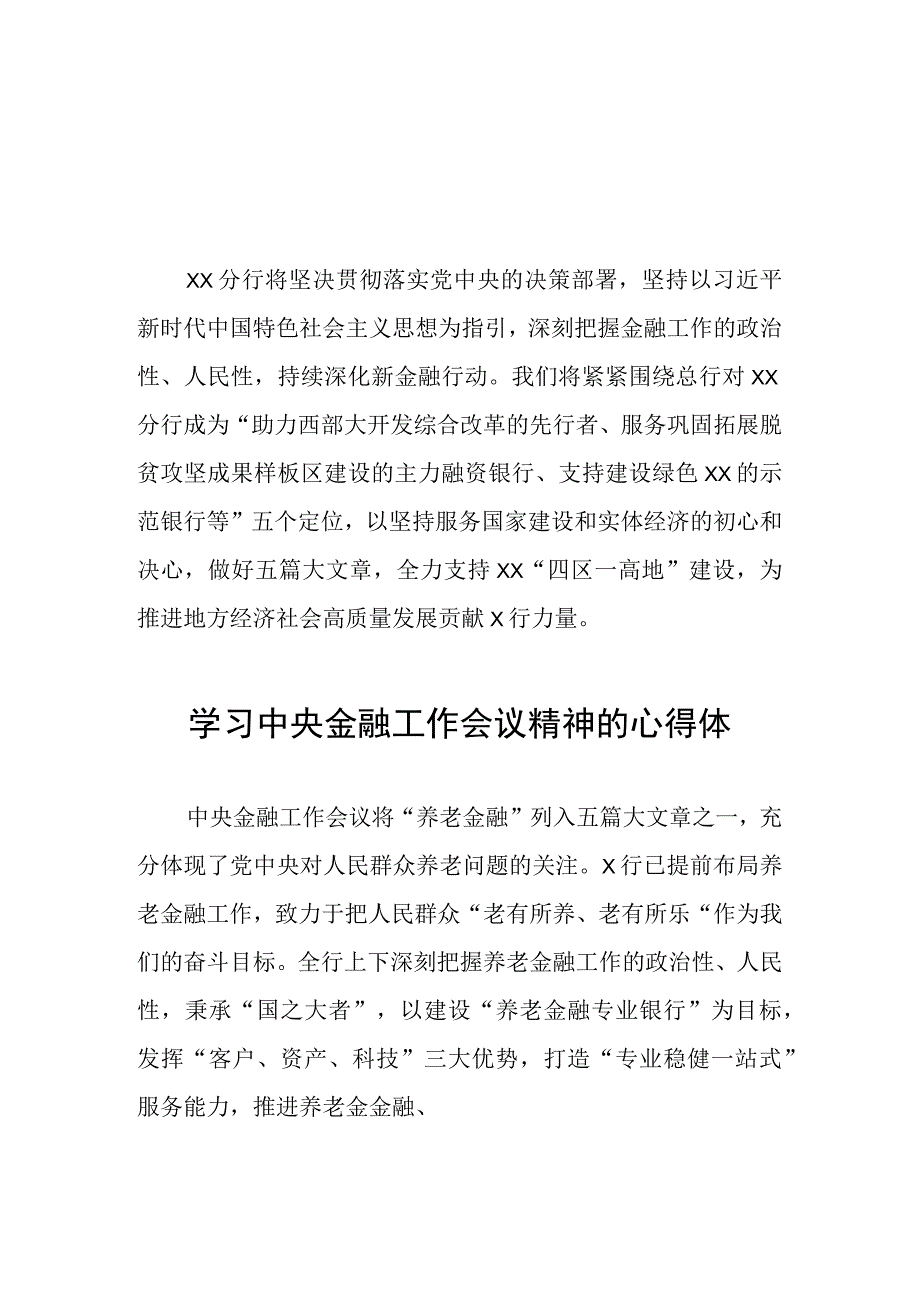 XX分行将坚决贯彻落实党中央的决策部署，坚持以习近平新时代中国特色社会主义思想为指引，深刻把握金融工作的政治性、人民性，持续深化新金融行动。我们将紧紧围绕总行对XX分行成为“助力西部大开发综合改革的先行者、服务巩固拓展脱贫攻坚成果样板区建设的主力融资银行、支持建设绿色XX的示范银行等”五个定位，以坚持服务国家建设和实体经济的初心和决心，做好五篇大文章，全力支持XX“四区一高地”建设，为推进地方经济社会高质量发展贡献X行力量。

学习中央金融工作会议精神的心得体

中央金融工作会议将“养老金融”列入五篇大文章之一，充分体现了党中央对人民群众养老问题的关注。X行已提前布局养老金融工作，致力于把人民群众“老有所养、老有所乐“作为我们的奋斗目标。全行上下深刻把握养老金融工作的政治性、人民性，秉承“国之大者”，以建设“养老金融专业银行”为目标，发挥“客户、资产、科技”三大优势，打造“专业稳健一站式”服务能力，推进养老金金融、